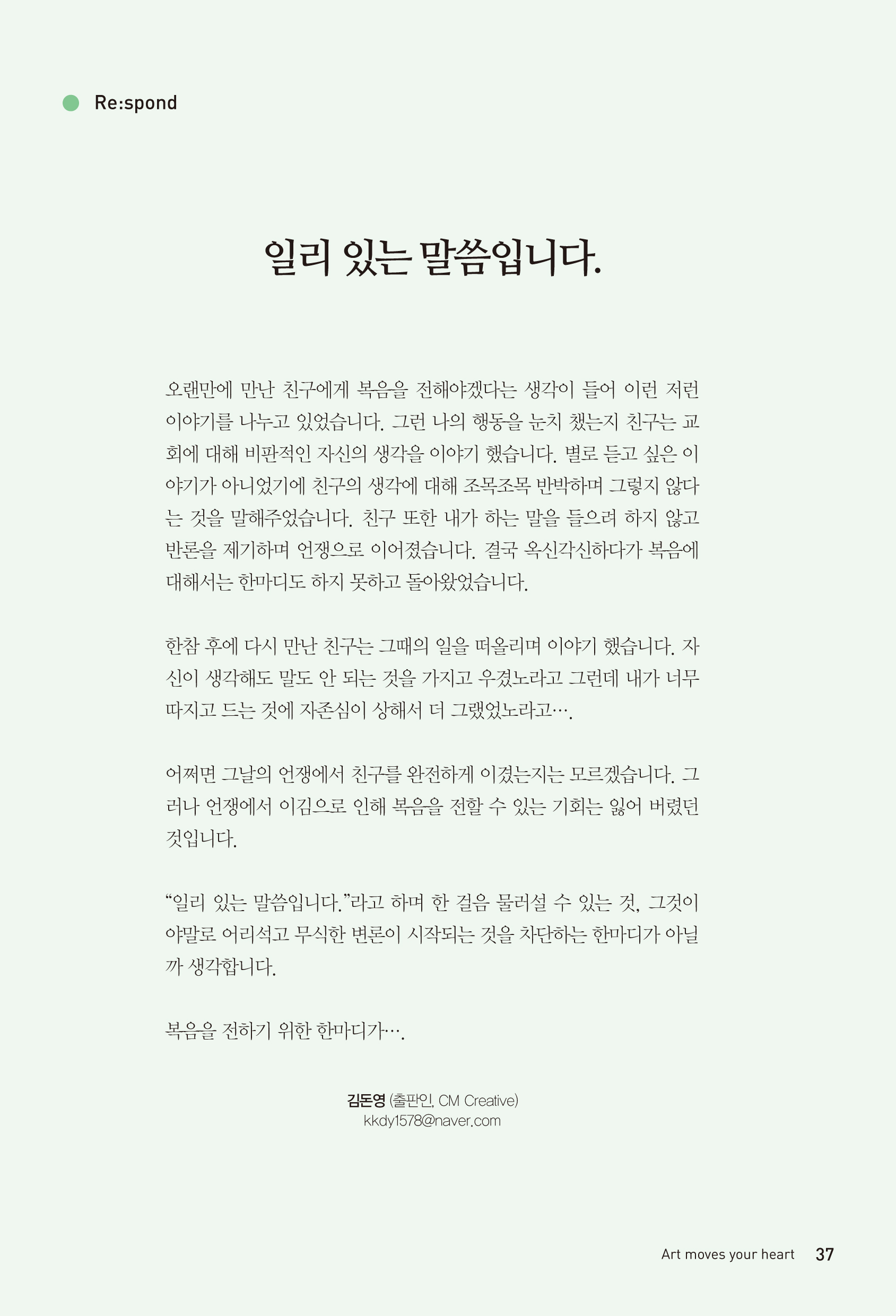 Re:spond

일리 있는 말씀입니다.

오랜만에 만난 친구에게 복음을 전해야겠다는 생각이 들어 이런 저런 이야기를 나누고 있었습니다. 그런 나의 행동을 눈치 챘는지 친구는 교회에 대해 비판적인 자신의 생각을 이야기 했습니다. 별로 듣고 싶은 이야기가 아니었기에 친구의 생각에 대해 조목조목 반박하며 그렇지 않다는 것을 말해주었습니다. 친구 또한 내가 하는 말을 들으려 하지 않고 반론을 제기하며 언쟁으로 이어졌습니다. 결국 옥신각신하다가 복음에 대해서는 한마디도 하지 못하고 돌아왔었습니다.

한참 후에 다시 만난 친구는 그때의 일을 떠올리며 이야기 했습니다. 자신이 생각해도 말도 안 되는 것을 가지고 우겼노라고 그런데 내가 너무 따지고 드는 것에 자존심이 상해서 더 그랬었노라고….

어쩌면 그날의 언쟁에서 친구를 완전하게 이겼는지는 모르겠습니다. 그러나 언쟁에서 이김으로 인해 복음을 전할 수 있는 기회는 잃어 버렸던 것입니다.

“일리 있는 말씀입니다.”라고 하며 한 걸음 물러설 수 있는 것, 그것이야말로 어리석고 무식한 변론이 시작되는 것을 차단하는 한마디가 아닐까 생각합니다.

복음을 전하기 위한 한마디가….

김돈영 (출판인, CM Creative)
kkdy1578@naver.com

Art moves your heart 37